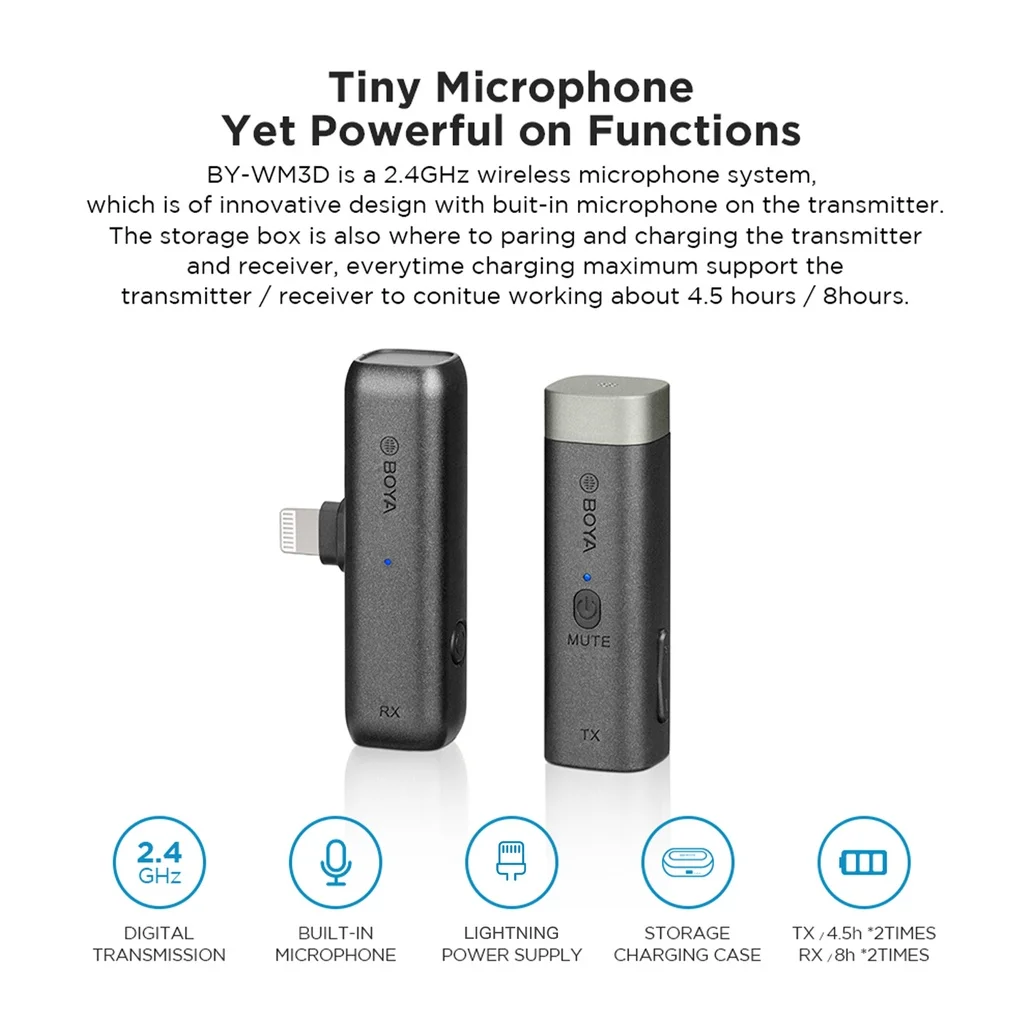 Tiny Microphone
Yet Powerful on Functions

BY-WM3D is a 2.4GHz wireless microphone system, which is of innovative design with buit-in microphone on the transmitter. The storage box is also where to paring and charging the transmitter and receiver, everytime charging maximum support the transmitter / receiver to conitue working about 4.5 hours / 8hours.

BOYA
RX

BOYA
MUTE
TX

2.4
GHz
DIGITAL
TRANSMISSION

BUILT-IN
MICROPHONE

LIGHTNING
POWER SUPPLY

STORAGE
CHARGING CASE

TX / 4.5h *2TIMES
RX / 8h *2TIMES